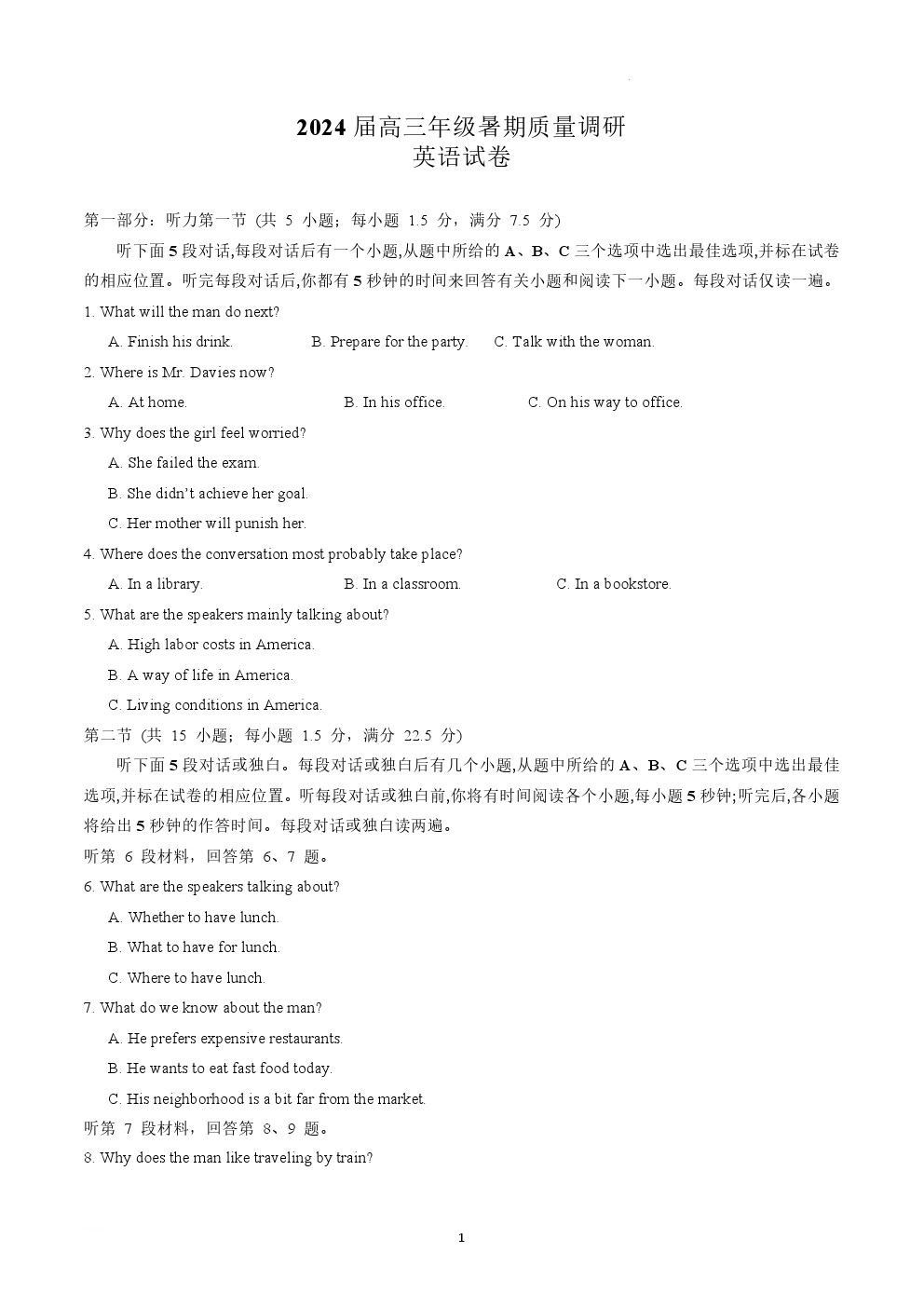 2024 届高三年级暑期质量调研
英语试卷

第一部分：听力第一节 (共 5 小题；每小题 1.5 分，满分 7.5 分)

听下面 5 段对话,每段对话后有一个小题,从题中所给的 A、B、C 三个选项中选出最佳选项,并标在试卷的相应位置。听完每段对话后,你都有 5 秒钟的时间来回答有关小题和阅读下一小题。每段对话仅读一遍。

1. What will the man do next?

A. Finish his drink.
B. Prepare for the party.
C. Talk with the woman.

2. Where is Mr. Davies now?

A. At home.
B. In his office.
C. On his way to office.

3. Why does the girl feel worried?

A. She failed the exam.
B. She didn't achieve her goal.
C. Her mother will punish her.

4. Where does the conversation most probably take place?

A. In a library.
B. In a classroom.
C. In a bookstore.

5. What are the speakers mainly talking about?

A. High labor costs in America.
B. A way of life in America.
C. Living conditions in America.

第二节 (共 15 小题；每小题 1.5 分，满分 22.5 分)

听下面 5 段对话或独白。每段对话或独白后有几个小题,从题中所给的 A、B、C 三个选项中选出最佳选项,并标在试卷的相应位置。听每段对话或独白前,你将有时间阅读各个小题,每小题 5 秒钟;听完后,各小题将给出 5 秒钟的作答时间。每段对话或独白读两遍。

听第 6 段材料，回答第 6、7 题。

6. What are the speakers talking about?

A. Whether to have lunch.
B. What to have for lunch.
C. Where to have lunch.

7. What do we know about the man?

A. He prefers expensive restaurants.
B. He wants to eat fast food today.
C. His neighborhood is a bit far from the market.

听第 7 段材料，回答第 8、9 题。

8. Why does the man like traveling by train?

1